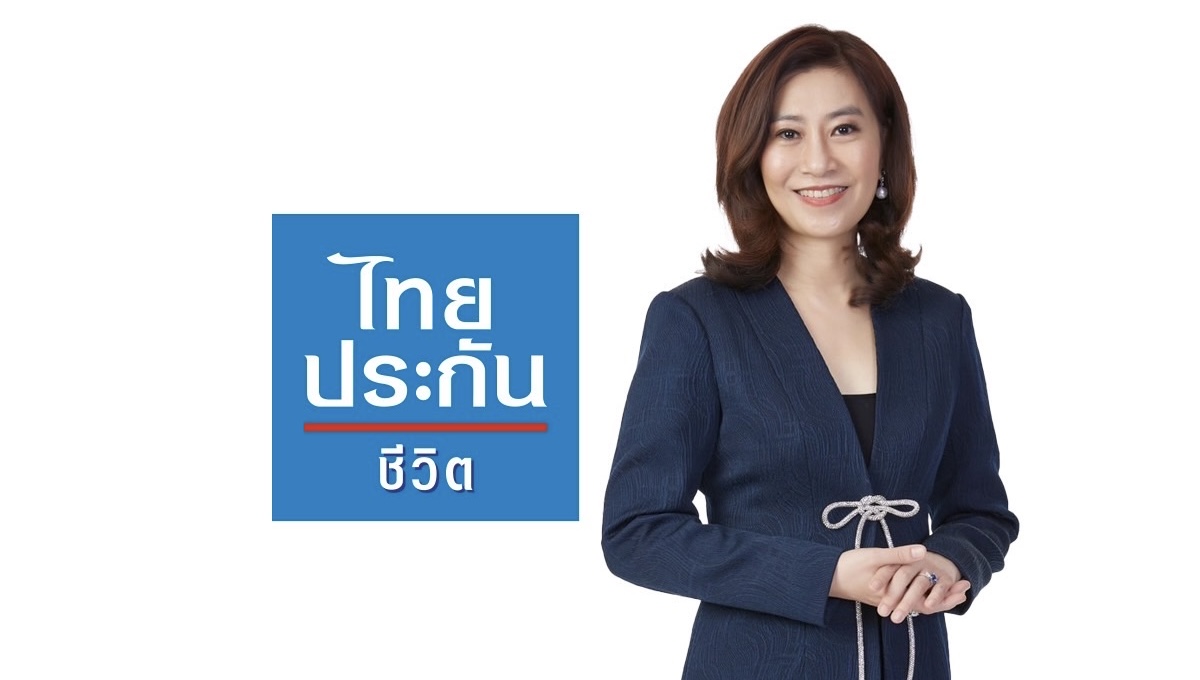 ไทย
ประกัน
ชีวิต